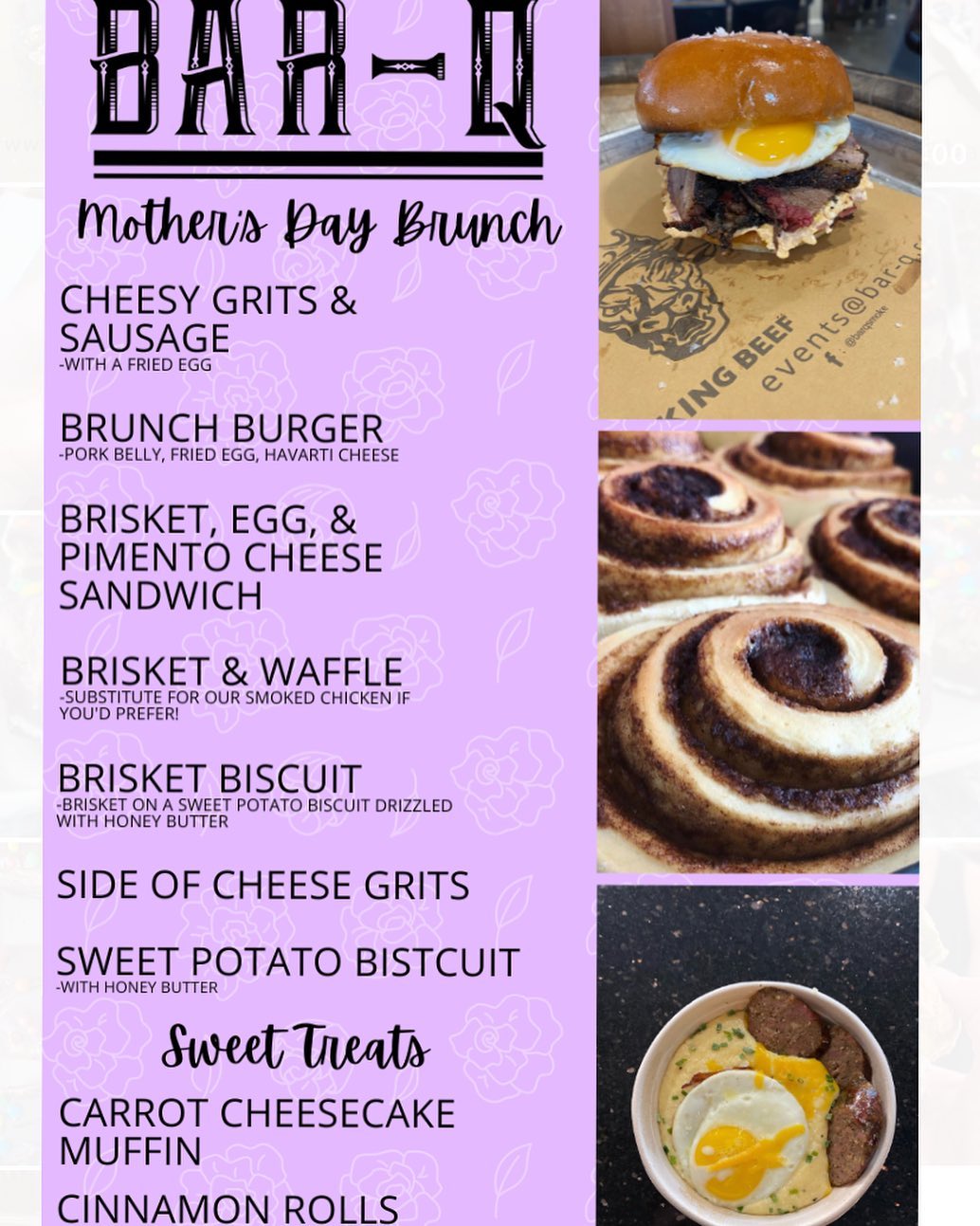 BAR-Q

Mother's Day Brunch

CHEESY GRITS & SAUSAGE
-WITH A FRIED EGG

BRUNCH BURGER
-PORK BELLY, FRIED EGG, HAVARTI CHEESE

BRISKET, EGG, & PIMENTO CHEESE SANDWICH

BRISKET & WAFFLE
-SUBSTITUTE FOR OUR SMOKED CHICKEN IF YOU'D PREFER!

BRISKET BISCUIT
-BRISKET ON A SWEET POTATO BISCUIT DRIZZLED WITH HONEY BUTTER

SIDE OF CHEESE GRITS

SWEET POTATO BISTCUIT
-WITH HONEY BUTTER

Sweet Treats

CARROT CHEESECAKE MUFFIN

CINNAMON ROLLS

KING BEEF
events@bar-q
@barqsmoke